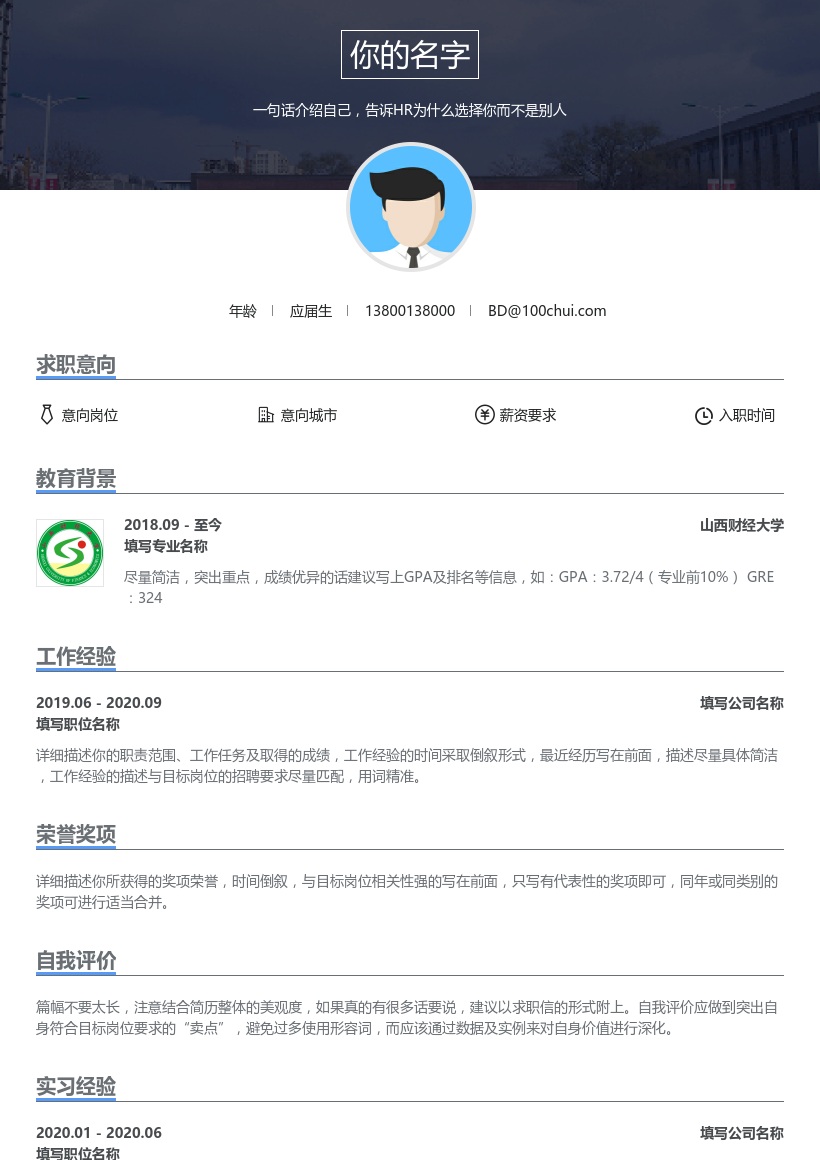 你的名字

一句话介绍自己，告诉HR为什么选择你而不是别人

年龄 | 应届生 | 13800138000 | BD@100chui.com

求职意向

意向岗位 意向城市 薪资要求 入职时间

教育背景

2018.09 - 至今
山西财经大学
填写专业名称
尽量简洁，突出重点，成绩优异的话建议写上GPA及排名等信息，如：GPA：3.72/4（专业前10%） GRE：324

工作经验

2019.06 - 2020.09
填写公司名称
填写职位名称
详细描述你的职责范围、工作任务及取得的成绩，工作经验的时间采取倒叙形式，最近经历写在前面，描述尽量具体简洁，工作经验的描述与目标岗位的招聘要求尽量匹配，用词精准。

荣誉奖项

详细描述你所获得的奖项荣誉，时间倒叙，与目标岗位相关性强的写在前面，只写有代表性的奖项即可，同年或同类别的奖项可进行适当合并。

自我评价

篇幅不要太长，注意结合简历整体的美观度，如果真的有很多话要说，建议以求职信的形式附上。自我评价应做到突出自身符合目标岗位要求的“卖点”，避免过多使用形容词，而应该通过数据及实例来对自身价值进行深化。

实习经验

2020.01 - 2020.06
填写公司名称
填写职位名称